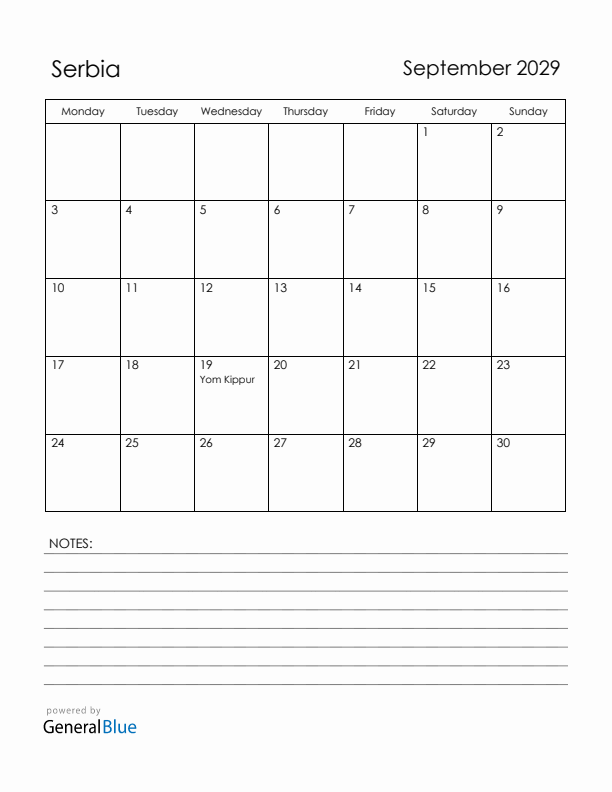 Serbia

September 2029

| Monday | Tuesday | Wednesday | Thursday | Friday | Saturday | Sunday |
|---|---|---|---|---|---|---|
| | | | | | 1 | 2 |
| 3 | 4 | 5 | 6 | 7 | 8 | 9 |
| 10 | 11 | 12 | 13 | 14 | 15 | 16 |
| 17 | 18 | 19 Yom Kippur | 20 | 21 | 22 | 23 |
| 24 | 25 | 26 | 27 | 28 | 29 | 30 |

NOTES:

powered by
GeneralBlue